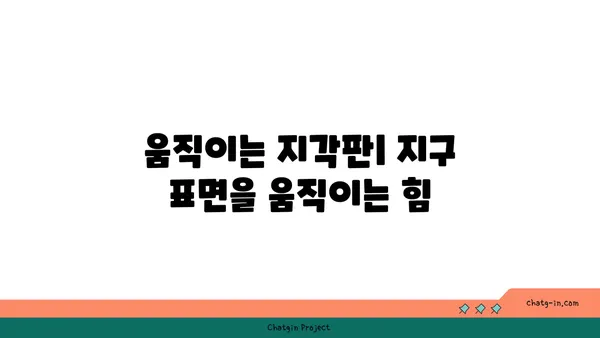 움직이는 지각판| 지구 표면을 움직이는 힘

chatg-in.com

Chatgin Project